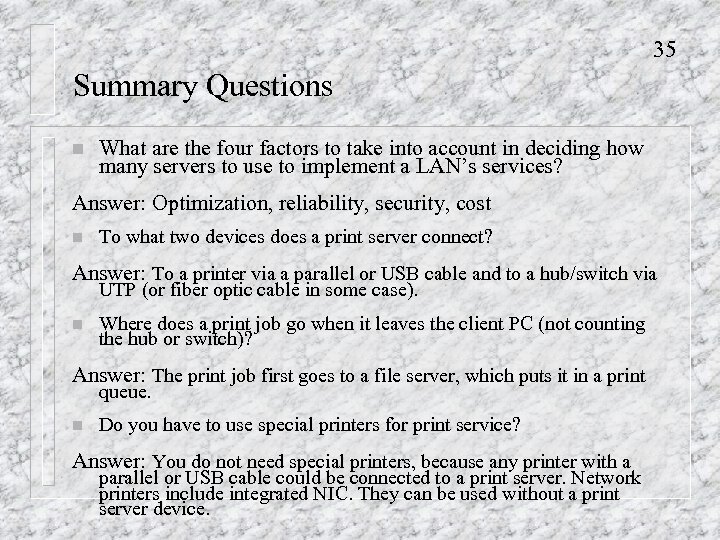 35

Summary Questions

What are the four factors to take into account in deciding how many servers to use to implement a LAN's services?

Answer: Optimization, reliability, security, cost

To what two devices does a print server connect?

Answer: To a printer via a parallel or USB cable and to a hub/switch via UTP (or fiber optic cable in some case).

Where does a print job go when it leaves the client PC (not counting the hub or switch)?

Answer: The print job first goes to a file server, which puts it in a print queue.

Do you have to use special printers for print service?

Answer: You do not need special printers, because any printer with a parallel or USB cable could be connected to a print server. Network printers include integrated NIC. They can be used without a print server device.